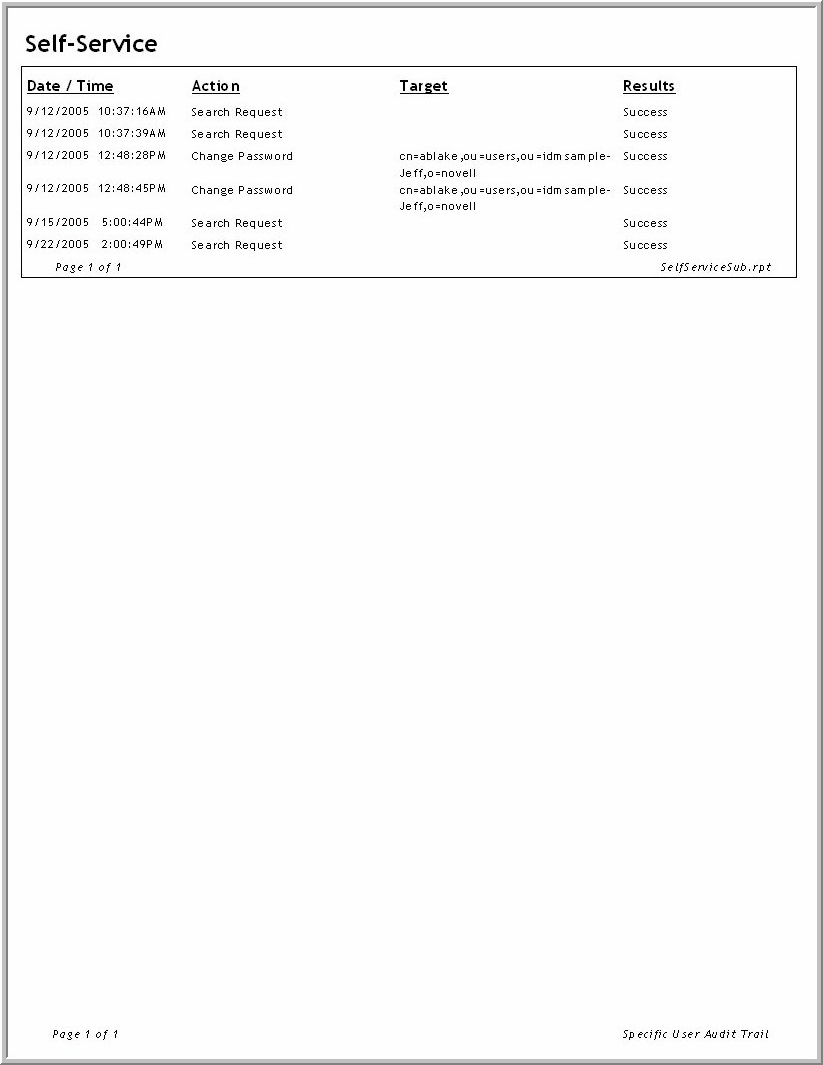 Self-Service

| Date / Time | Action | Target | Results |
|---|---|---|---|
| 9/12/2005 10:37:16AM | Search Request | | Success |
| 9/12/2005 10:37:39AM | Search Request | | Success |
| 9/12/2005 12:48:28PM | Change Password | cn=ablake,ou=users,ou=idmsample-Jeff,o=novell | Success |
| 9/12/2005 12:48:45PM | Change Password | cn=ablake,ou=users,ou=idmsample-Jeff,o=novell | Success |
| 9/15/2005 5:00:44PM | Search Request | | Success |
| 9/22/2005 2:00:49PM | Search Request | | Success |

Page 1 of 1 SelfServiceSub.rpt

Page 1 of 1 Specific User Audit Trail